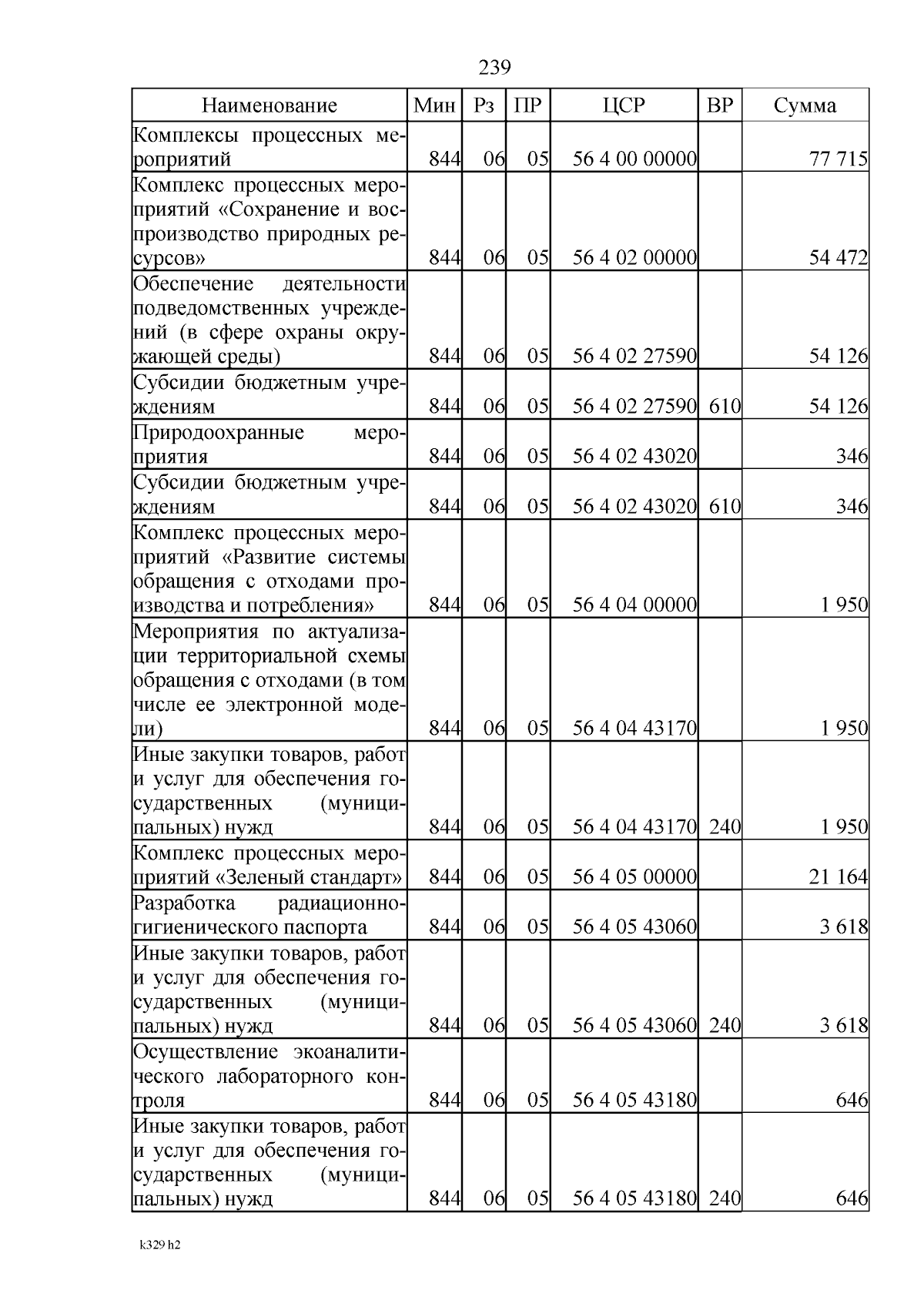 239

| Наименование | Мин | Рз | ПР | ЦСР | ВР | Сумма |
|---|---|---|---|---|---|---|
| Комплексы процессных мероприятий | 844 | 06 | 05 | 56 4 00 00000 | | 77 715 |
| Комплекс процессных мероприятий «Сохранение и воспроизводство природных ресурсов» | 844 | 06 | 05 | 56 4 02 00000 | | 54 472 |
| Обеспечение деятельности подведомственных учреждений (в сфере охраны окружающей среды) | 844 | 06 | 05 | 56 4 02 27590 | | 54 126 |
| Субсидии бюджетным учреждениям | 844 | 06 | 05 | 56 4 02 27590 | 610 | 54 126 |
| Природоохранные мероприятия | 844 | 06 | 05 | 56 4 02 43020 | | 346 |
| Субсидии бюджетным учреждениям | 844 | 06 | 05 | 56 4 02 43020 | 610 | 346 |
| Комплекс процессных мероприятий «Развитие системы обращения с отходами производства и потребления» | 844 | 06 | 05 | 56 4 04 00000 | | 1 950 |
| Мероприятия по актуализации территориальной схемы обращения с отходами (в том числе ее электронной модели) | 844 | 06 | 05 | 56 4 04 43170 | | 1 950 |
| Иные закупки товаров, работ и услуг для обеспечения государственных (муниципальных) нужд | 844 | 06 | 05 | 56 4 04 43170 | 240 | 1 950 |
| Комплекс процессных мероприятий «Зеленый стандарт» | 844 | 06 | 05 | 56 4 05 00000 | | 21 164 |
| Разработка радиационно-гигиенического паспорта | 844 | 06 | 05 | 56 4 05 43060 | | 3 618 |
| Иные закупки товаров, работ и услуг для обеспечения государственных (муниципальных) нужд | 844 | 06 | 05 | 56 4 05 43060 | 240 | 3 618 |
| Осуществление экоаналитического лабораторного контроля | 844 | 06 | 05 | 56 4 05 43180 | | 646 |
| Иные закупки товаров, работ и услуг для обеспечения государственных (муниципальных) нужд | 844 | 06 | 05 | 56 4 05 43180 | 240 | 646 |

k329 h2